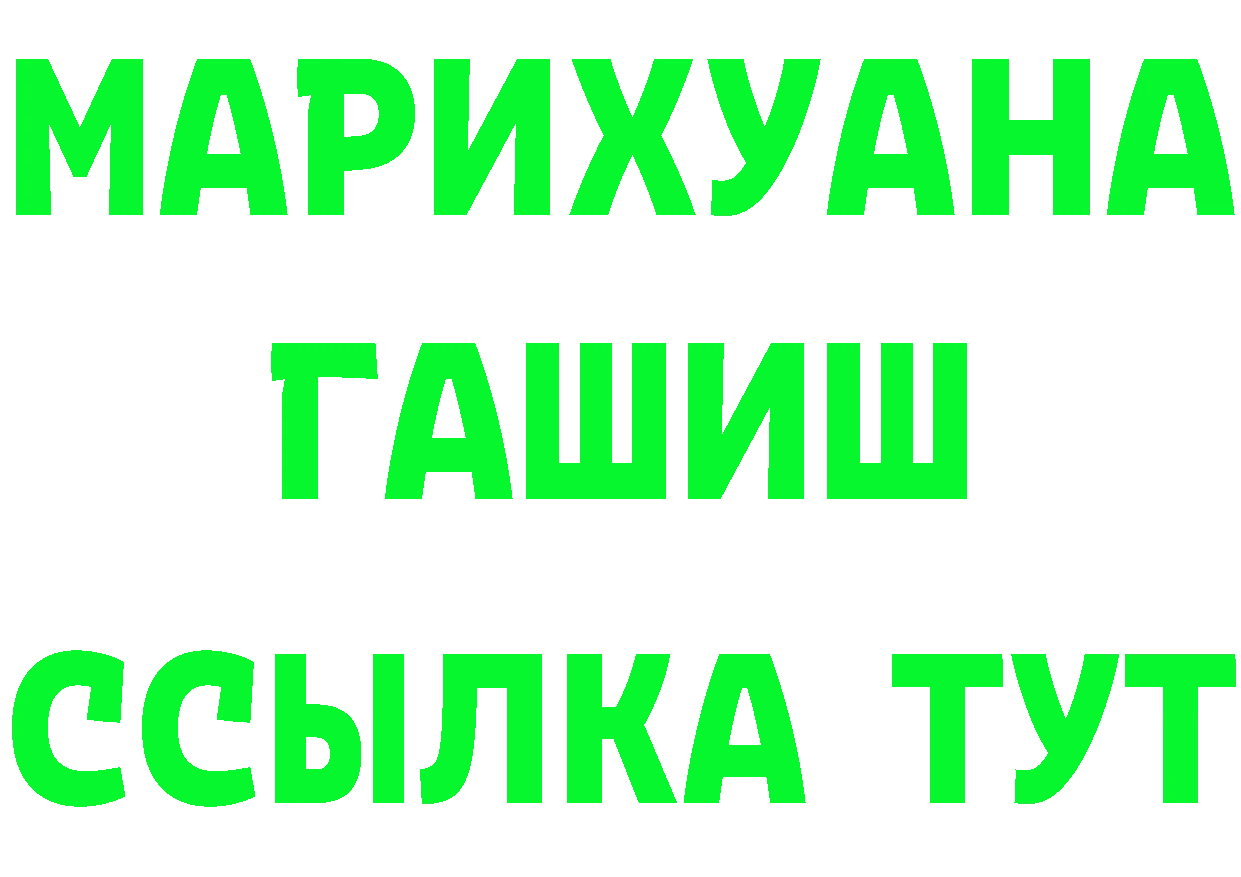 МАРИХУАНА
ГАШИШ
ССЫЛКА ТУТ